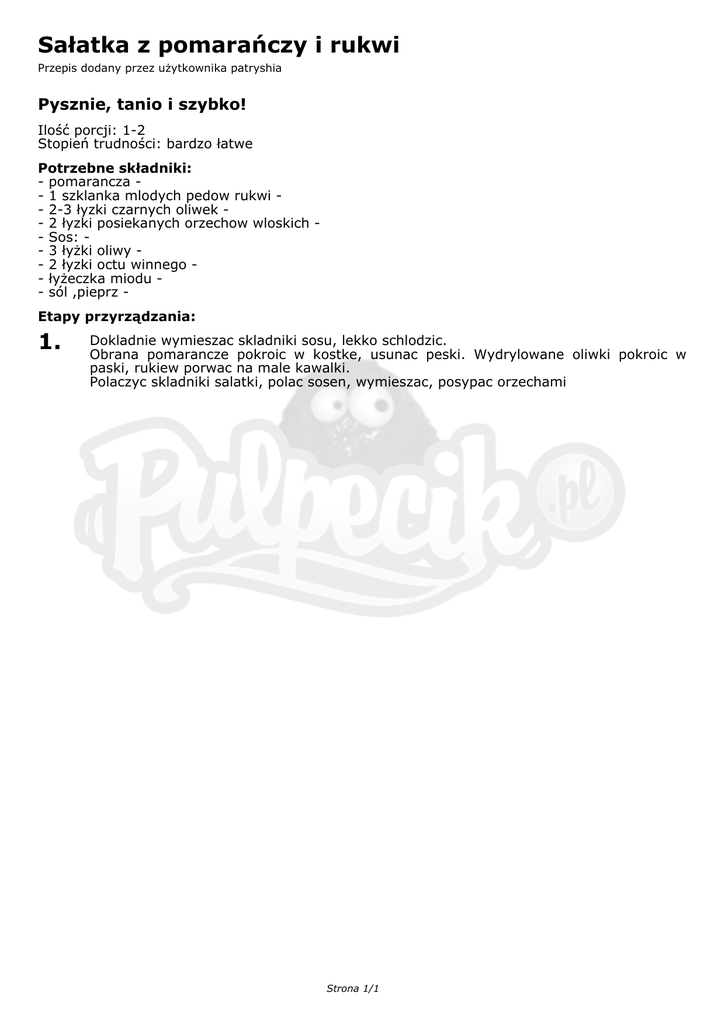 Sałatka z pomarańczy i rukwi

Przepis dodany przez użytkownika patryshia

Pysznie, tanio i szybko!

Ilość porcji: 1-2
Stopień trudności: bardzo łatwe

Potrzebne składniki:
- pomarancza -
- 1 szklanka mlodych pedow rukwi -
- 2-3 łyzki czarnych oliwek -
- 2 łyzki posiekanych orzechow wloskich -
- Sos: -
- 3 łyżki oliwy -
- 2 łyzki octu winnego -
- łyżeczka miodu -
- sól ,pieprz -

Etapy przyrządzania:

1. Dokladnie wymieszac skladniki sosu, lekko schlodzic. Obrana pomarancze pokroic w kostke, usunac peski. Wydrylowane oliwki pokroic w paski, rukiew porwac na male kawalki. Polaczyc skladniki salatki, polac sosen, wymieszac, posypac orzechami

Strona 1/1

Pulpecik.pl